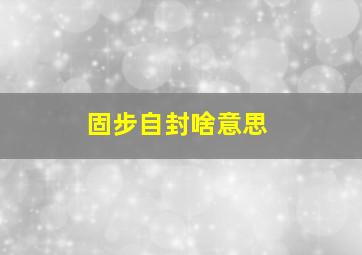 固步自封啥意思